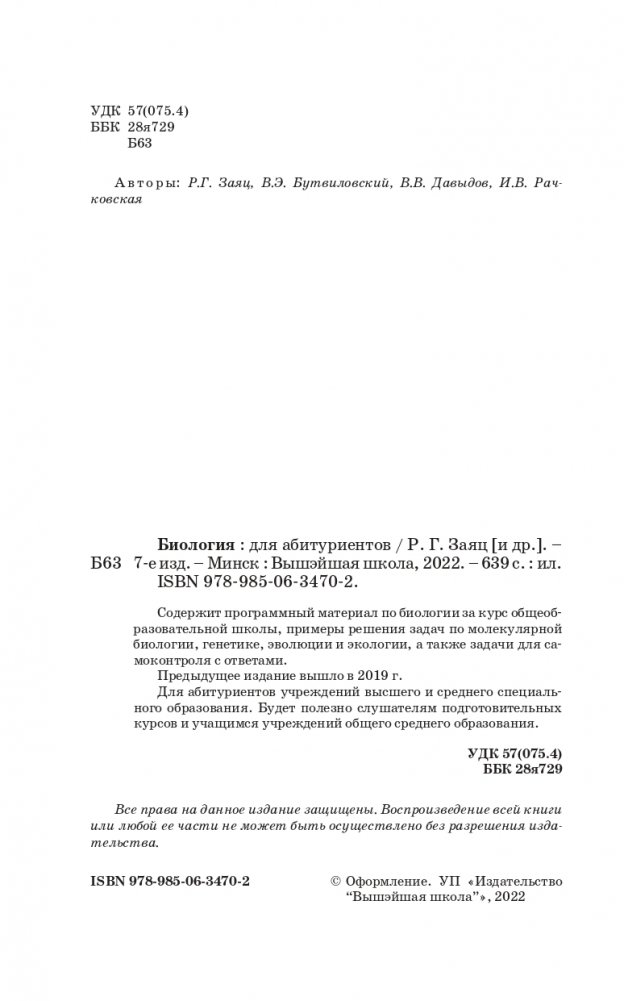 УДК 57(075.4)
ББК 28я729
Б63

Авторы: Р.Г. Заяц, В.Э. Бутвиловский, В.В. Давыдов, И.В. Рачковская

Биология : для абитуриентов / Р. Г. Заяц [и др.]. –
Б63 7-е изд. – Минск : Вышэйшая школа, 2022. – 639 с. : ил.
ISBN 978-985-06-3470-2.

Содержит программный материал по биологии за курс общеобразовательной школы, примеры решения задач по молекулярной биологии, генетике, эволюции и экологии, а также задачи для самоконтроля с ответами.

Предыдущее издание вышло в 2019 г.

Для абитуриентов учреждений высшего и среднего специального образования. Будет полезно слушателям подготовительных курсов и учащимся учреждений общего среднего образования.

УДК 57(075.4)
ББК 28я729

Все права на данное издание защищены. Воспроизведение всей книги или любой ее части не может быть осуществлено без разрешения издательства.

ISBN 978-985-06-3470-2

© Оформление. УП «Издательство "Вышэйшая школа"», 2022